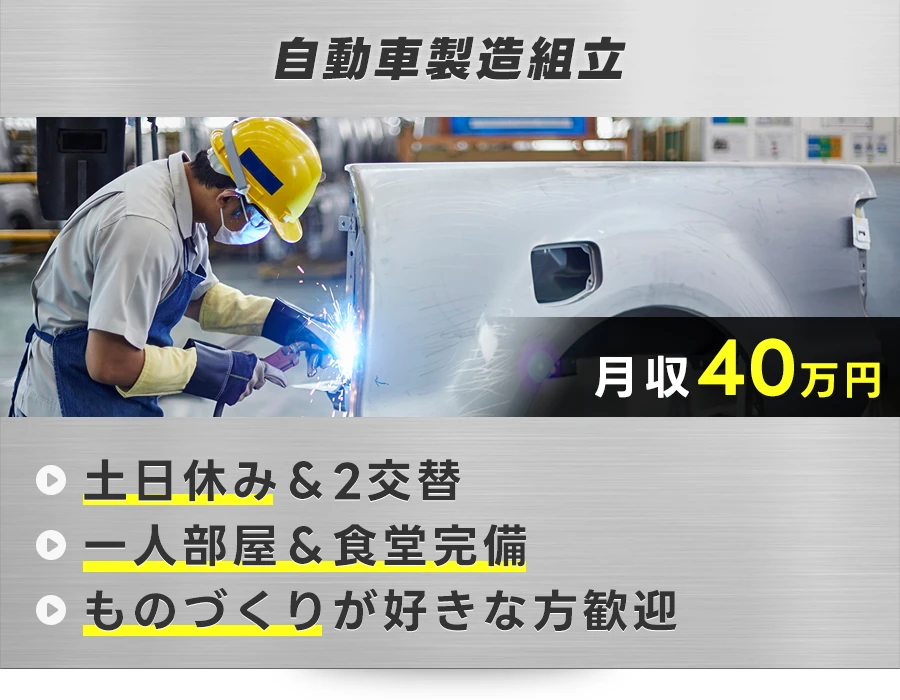 自動車製造組立

月収40万円

土日休み＆2交替
一人部屋＆食堂完備
ものづくりが好きな方歓迎